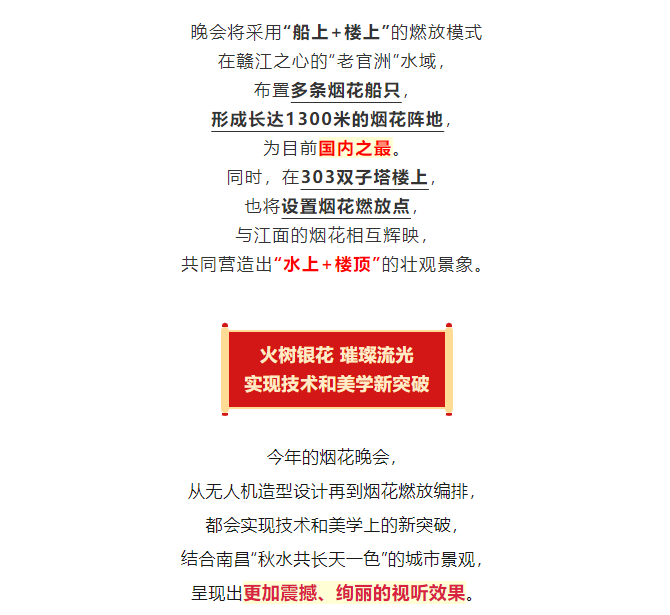 晚会将采用“船上+楼上”的燃放模式
在赣江之心的“老官洲”水域，
布置多条烟花船只，
形成长达1300米的烟花阵地，
为目前国内之最。
同时，在303双子塔楼上，
也将设置烟花燃放点，
与江面的烟花相互辉映，
共同营造出“水上+楼顶”的壮观景象。

火树银花 璀璨流光
实现技术和美学新突破

今年的烟花晚会，
从无人机造型设计再到烟花燃放编排，
都会实现技术和美学上的新突破，
结合南昌“秋水共长天一色”的城市景观，
呈现出更加震撼、绚丽的视听效果。